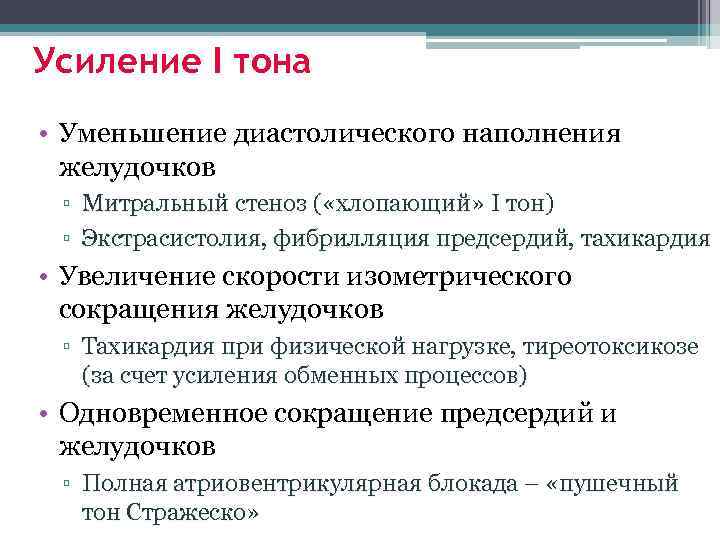 Усиление I тона

• Уменьшение диастолического наполнения желудочков
▫ Митральный стеноз («хлопающий» I тон)
▫ Экстрасистолия, фибрилляция предсердий, тахикардия

• Увеличение скорости изометрического сокращения желудочков
▫ Тахикардия при физической нагрузке, тиреотоксикозе (за счет усиления обменных процессов)

• Одновременное сокращение предсердий и желудочков
▫ Полная атриовентрикулярная блокада – «пушечный тон Стражеско»